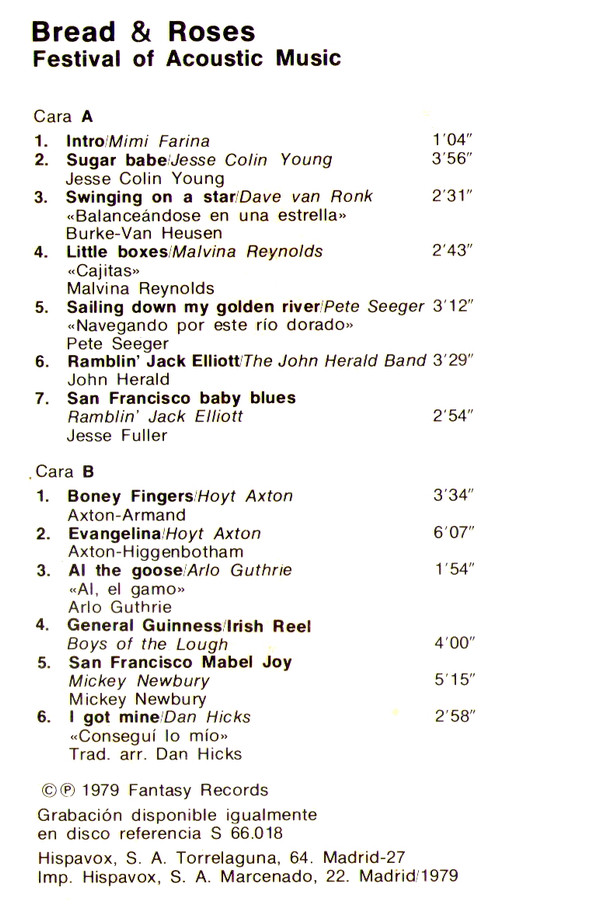 Bread & Roses
Festival of Acoustic Music

Cara A

1. Intro/Mimi Farina 1'04"
2. Sugar babe/Jesse Colin Young 3'56"
Jesse Colin Young
3. Swinging on a star/Dave van Ronk 2'31"
«Balanceándose en una estrella»
Burke-Van Heusen
4. Little boxes/Malvina Reynolds 2'43"
«Cajitas»
Malvina Reynolds
5. Sailing down my golden river/Pete Seeger 3'12"
«Navegando por este río dorado»
Pete Seeger
6. Ramblin' Jack Elliott/The John Herald Band 3'29"
John Herald
7. San Francisco baby blues
Ramblin' Jack Elliott 2'54"
Jesse Fuller

Cara B

1. Boney Fingers/Hoyt Axton 3'34"
Axton-Armand
2. Evangelina/Hoyt Axton 6'07"
Axton-Higgenbotham
3. Al the goose/Arlo Guthrie 1'54"
«Al, el gamo»
Arlo Guthrie
4. General Guinness/Irish Reel
Boys of the Lough 4'00"
5. San Francisco Mabel Joy
Mickey Newbury 5'15"
Mickey Newbury
6. I got mine/Dan Hicks 2'58"
«Conseguí lo mío»
Trad. arr. Dan Hicks

©℗ 1979 Fantasy Records

Grabación disponible igualmente en disco referencia S 66.018

Hispavox, S. A. Torrelaguna, 64. Madrid-27
Imp. Hispavox, S. A. Marcenado, 22. Madrid/1979